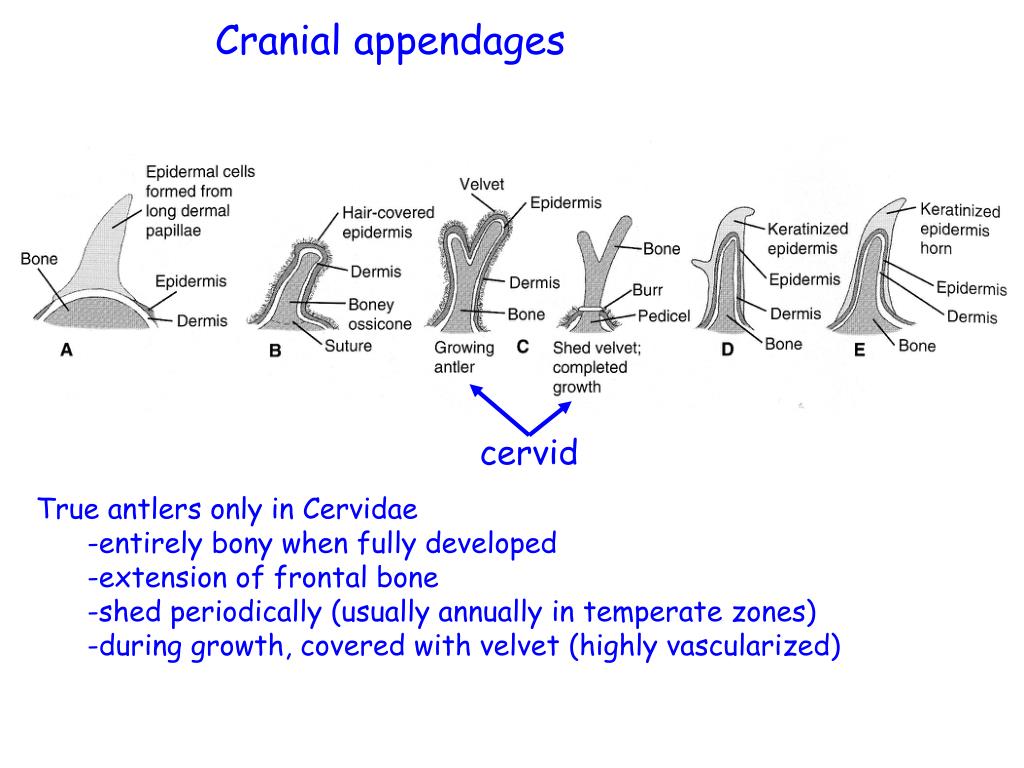 Cranial appendages

Epidermal cells formed from long dermal papillae

Bone

Epidermis

Dermis

A

Hair-covered epidermis

Dermis

Boney ossicone

Suture

B

Velvet

Epidermis

Dermis

Bone

Growing antler

C

Bone

Burr

Pedicel

Shed velvet; completed growth

Keratinized epidermis

Epidermis

Dermis

Bone

D

Keratinized epidermis horn

Epidermis

Dermis

Bone

E

cervid

True antlers only in Cervidae
-entirely bony when fully developed
-extension of frontal bone
-shed periodically (usually annually in temperate zones)
-during growth, covered with velvet (highly vascularized)